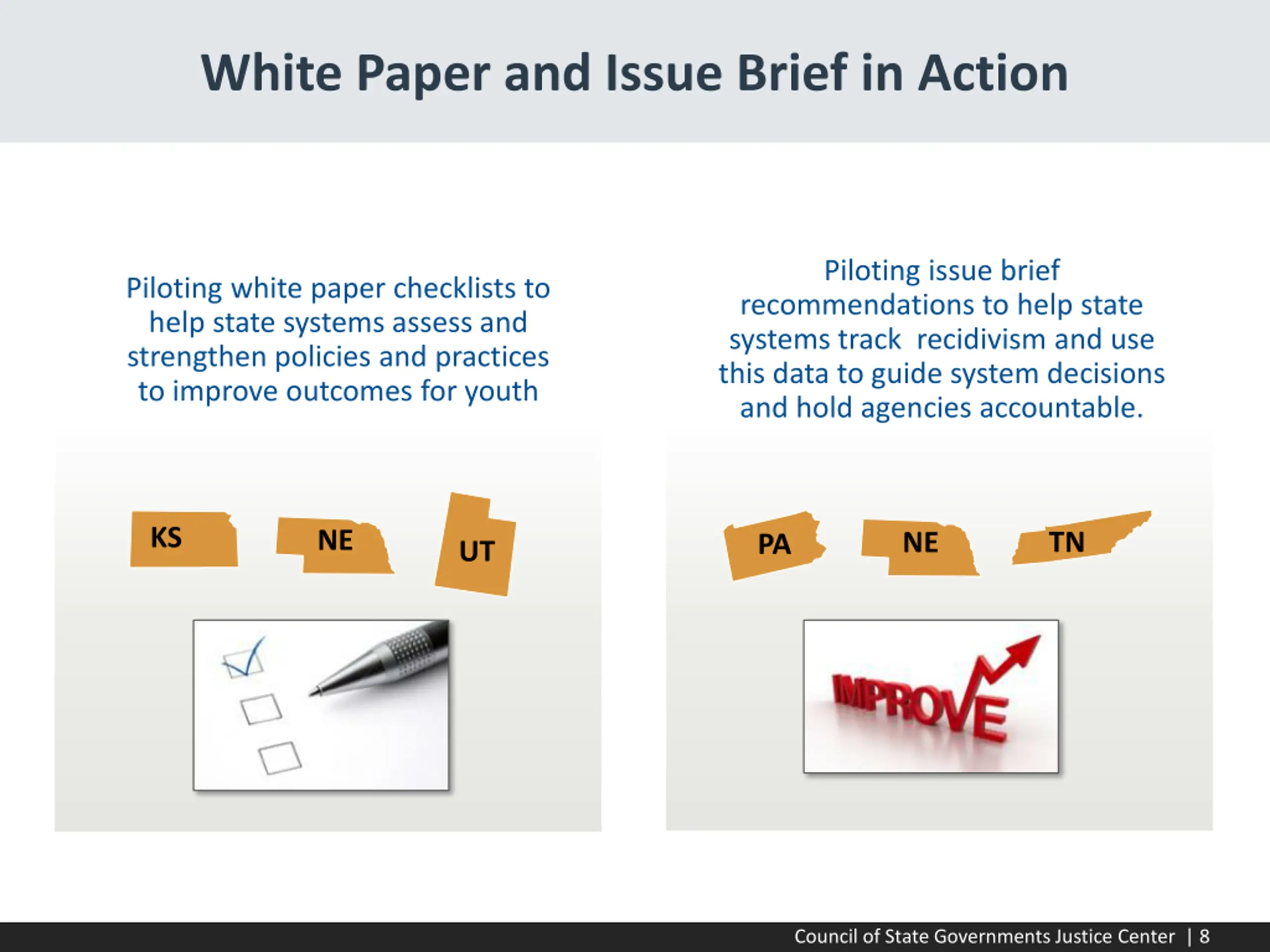 White Paper and Issue Brief in Action

Piloting white paper checklists to help state systems assess and strengthen policies and practices to improve outcomes for youth

KS

NE

UT

Piloting issue brief recommendations to help state systems track recidivism and use this data to guide system decisions and hold agencies accountable.

PA

NE

TN

IMPROVE

Council of State Governments Justice Center | 8